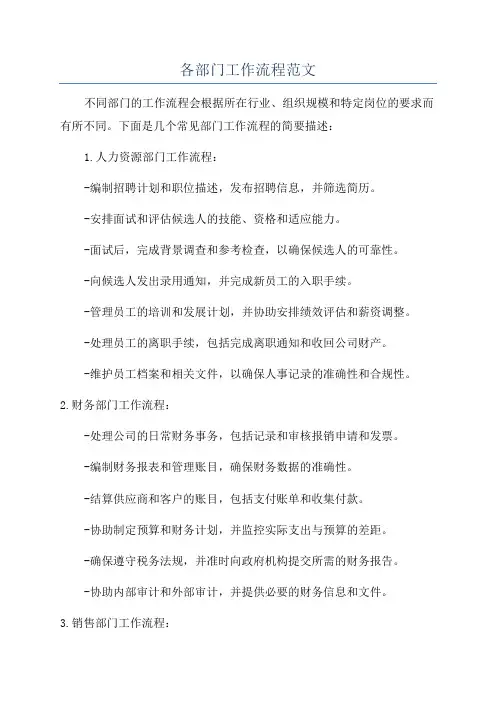 各部门工作流程范文

不同部门的工作流程会根据所在行业、组织规模和特定岗位的要求而有所不同。下面是几个常见部门工作流程的简要描述：

1.人力资源部门工作流程：

-编制招聘计划和职位描述，发布招聘信息，并筛选简历。

-安排面试和评估候选人的技能、资格和适应能力。

-面试后，完成背景调查和参考检查，以确保候选人的可靠性。

-向候选人发出录用通知，并完成新员工的入职手续。

-管理员工的培训和发展计划，并协助安排绩效评估和薪资调整。

-处理员工的离职手续，包括完成离职通知和收回公司财产。

-维护员工档案和相关文件，以确保人事记录的准确性和合规性。

2.财务部门工作流程：

-处理公司的日常财务事务，包括记录和审核报销申请和发票。

-编制财务报表和管理账目，确保财务数据的准确性。

-结算供应商和客户的账目，包括支付账单和收集付款。

-协助制定预算和财务计划，并监控实际支出与预算的差距。

-确保遵守税务法规，并准时向政府机构提交所需的财务报告。

-协助内部审计和外部审计，并提供必要的财务信息和文件。

3.销售部门工作流程：